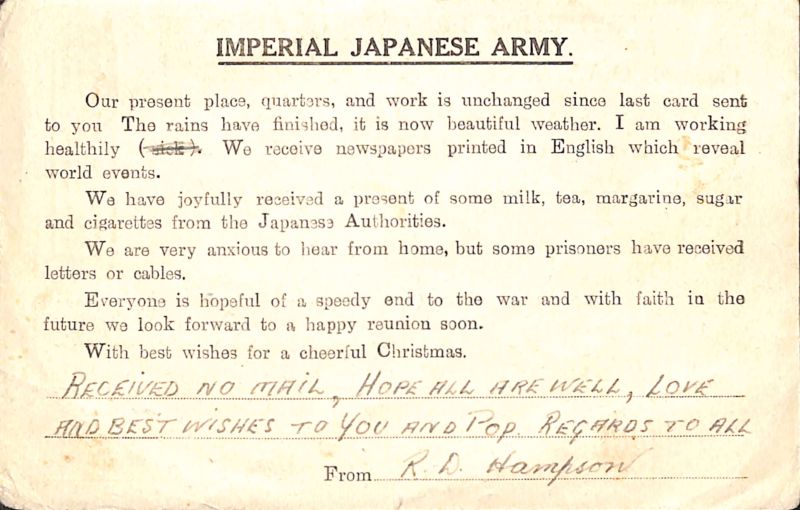 IMPERIAL JAPANESE ARMY.

Our present place, quarters, and work is unchanged since last card sent to you The rains have finished, it is now beautiful weather. I am working healthily (~~sick~~). We receive newspapers printed in English which reveal world events.

We have joyfully received a present of some milk, tea, margarine, sugar and cigarettes from the Japanese Authorities.

We are very anxious to hear from home, but some prisoners have received letters or cables.

Everyone is hopeful of a speedy end to the war and with faith in the future we look forward to a happy reunion soon.

With best wishes for a cheerful Christmas.

RECEIVED NO MAIL, HOPE ALL ARE WELL, LOVE AND BEST WISHES TO YOU AND POP. REGARDS TO ALL

From R. D. Hampson